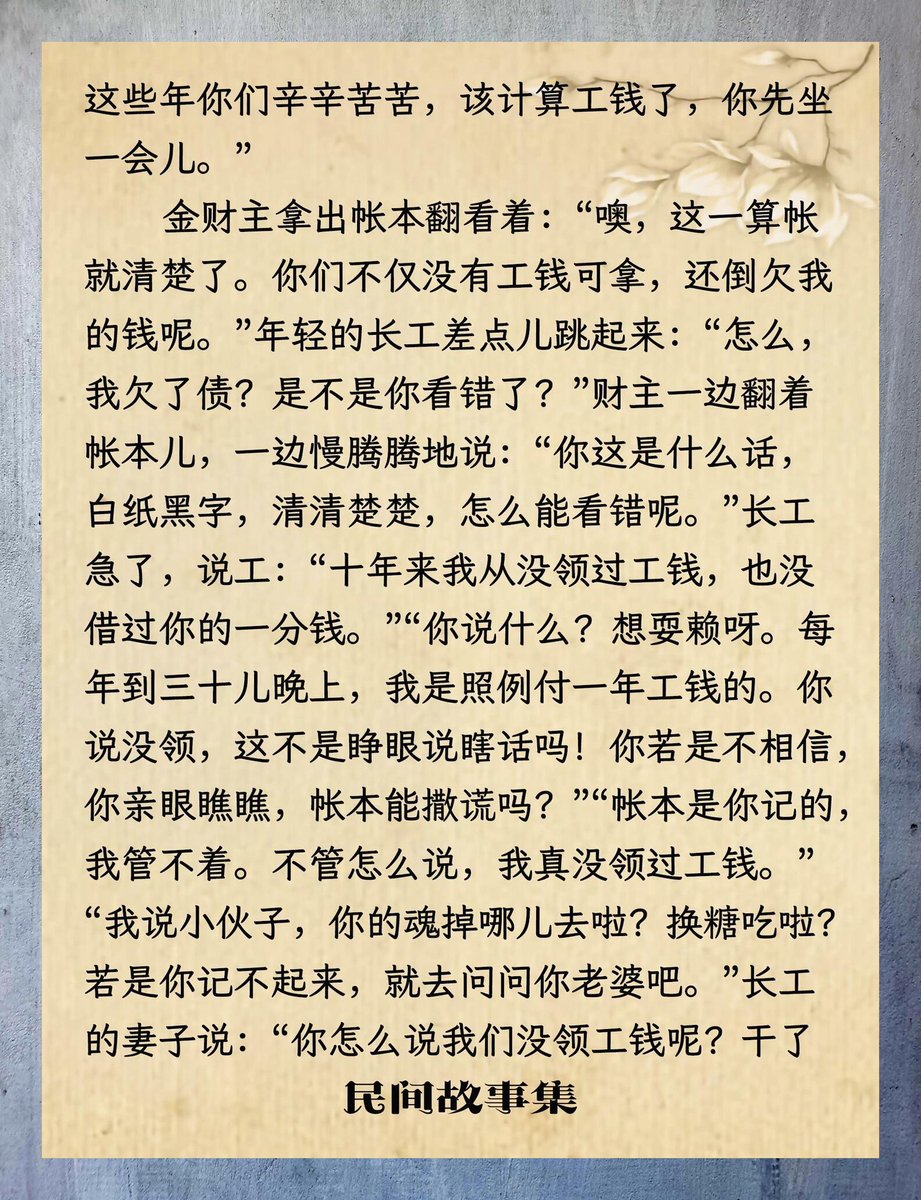 这些年你们辛辛苦苦，该计算工钱了，你先坐一会儿。”

金财主拿出帐本翻看着：“噢，这一算帐就清楚了。你们不仅没有工钱可拿，还倒欠我的钱呢。”年轻的长工差点儿跳起来：“怎么，我欠了债？是不是你看错了？”财主一边翻着帐本儿，一边慢腾腾地说：“你这是什么话，白纸黑字，清清楚楚，怎么能看错呢。”长工急了，说工：“十年来我从没领过工钱，也没借过你的一分钱。”“你说什么？想耍赖呀。每年到三十儿晚上，我是照例付一年工钱的。你说没领，这不是睁眼说瞎话吗！你若是不相信，你亲眼瞧瞧，帐本能撒谎吗？”“帐本是你记的，我管不着。不管怎么说，我真没领过工钱。”“我说小伙子，你的魂掉哪儿去啦？换糖吃啦？若是你记不起来，就去问问你老婆吧。”长工的妻子说：“你怎么说我们没领工钱呢？干了

民间故事集